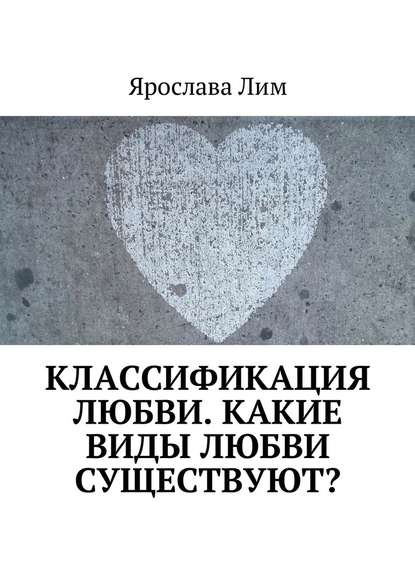 Ярослава Лим

КЛАССИФИКАЦИЯ ЛЮБВИ. КАКИЕ ВИДЫ ЛЮБВИ СУЩЕСТВУЮТ?